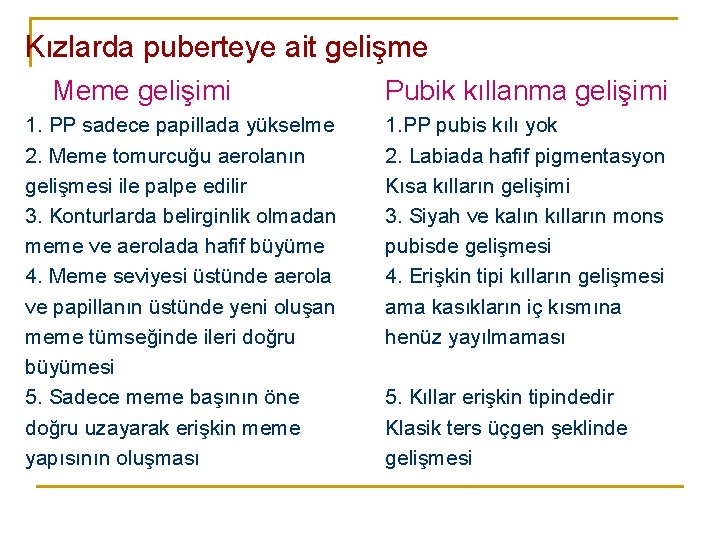 Kızlarda puberteye ait gelişme

Meme gelişimi

1. PP sadece papillada yükselme

2. Meme tomurcuğu aerolanın gelişmesi ile palpe edilir

3. Konturlarda belirginlik olmadan meme ve aerolada hafif büyüme

4. Meme seviyesi üstünde aerola ve papillanın üstünde yeni oluşan meme tümseğinde ileri doğru büyümesi

5. Sadece meme başının öne doğru uzayarak erişkin meme yapısının oluşması

Pubik kıllanma gelişimi

1.PP pubis kılı yok

2. Labiada hafif pigmentasyon Kısa kılların gelişimi

3. Siyah ve kalın kılların mons pubisde gelişmesi

4. Erişkin tipi kılların gelişmesi ama kasıkların iç kısmına henüz yayılmaması

5. Kıllar erişkin tipindedir Klasik ters üçgen şeklinde gelişmesi